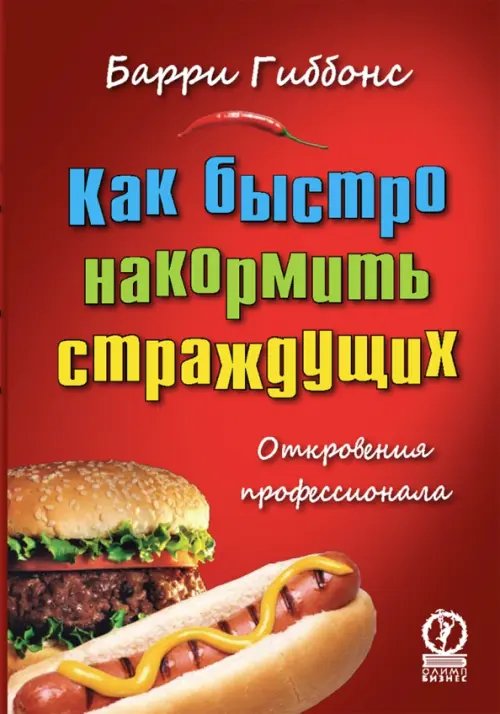 Барри Гиббонс

Как быстро накормить страждущих

Откровения профессионала

ОЛИМП БИЗНЕС